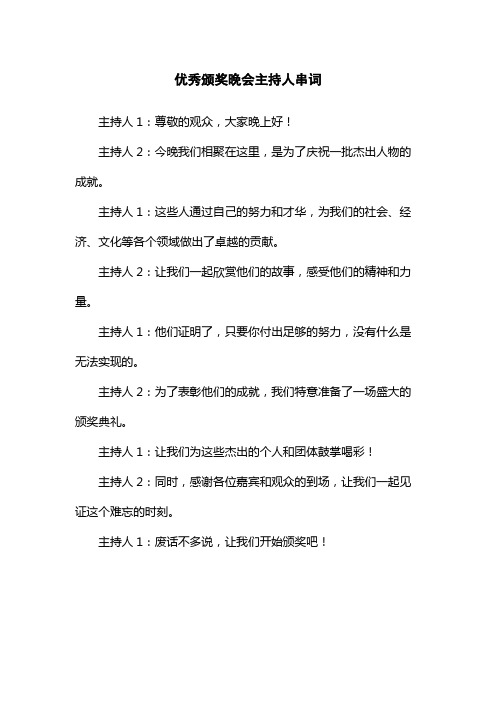 优秀颁奖晚会主持人串词

主持人 1：尊敬的观众，大家晚上好！

主持人 2：今晚我们相聚在这里，是为了庆祝一批杰出人物的成就。

主持人 1：这些人通过自己的努力和才华，为我们的社会、经济、文化等各个领域做出了卓越的贡献。

主持人 2：让我们一起欣赏他们的故事，感受他们的精神和力量。

主持人 1：他们证明了，只要你付出足够的努力，没有什么是无法实现的。

主持人 2：为了表彰他们的成就，我们特意准备了一场盛大的颁奖典礼。

主持人 1：让我们为这些杰出的个人和团体鼓掌喝彩！

主持人 2：同时，感谢各位嘉宾和观众的到场，让我们一起见证这个难忘的时刻。

主持人 1：废话不多说，让我们开始颁奖吧！